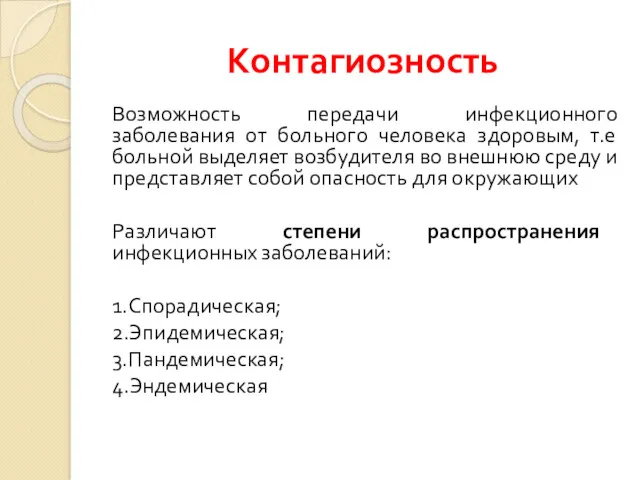 Контагиозность

Возможность передачи инфекционного заболевания от больного человека здоровым, т.е больной выделяет возбудителя во внешнюю среду и представляет собой опасность для окружающих

Различают степени распространения инфекционных заболеваний:

1.Спорадическая;
2.Эпидемическая;
3.Пандемическая;
4.Эндемическая